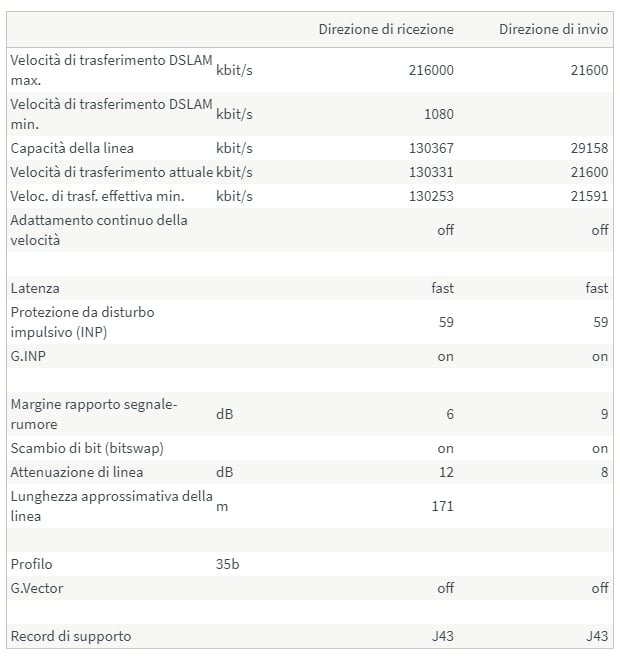 | | | Direzione di ricezione | Direzione di invio |
|---|---|---|---|
| Velocità di trasferimento DSLAM max. | kbit/s | 216000 | 21600 |
| Velocità di trasferimento DSLAM min. | kbit/s | 1080 | |
| Capacità della linea | kbit/s | 130367 | 29158 |
| Velocità di trasferimento attuale | kbit/s | 130331 | 21600 |
| Veloc. di trasf. effettiva min. | kbit/s | 130253 | 21591 |
| Adattamento continuo della velocità | | off | off |
| | | | |
| Latenza | | fast | fast |
| Protezione da disturbo impulsivo (INP) | | 59 | 59 |
| G.INP | | on | on |
| | | | |
| Margine rapporto segnale-rumore | dB | 6 | 9 |
| Scambio di bit (bitswap) | | on | on |
| Attenuazione di linea | dB | 12 | 8 |
| Lunghezza approssimativa della linea | m | 171 | |
| | | | |
| Profilo | 35b | | |
| G.Vector | | off | off |
| | | | |
| Record di supporto | | J43 | J43 |